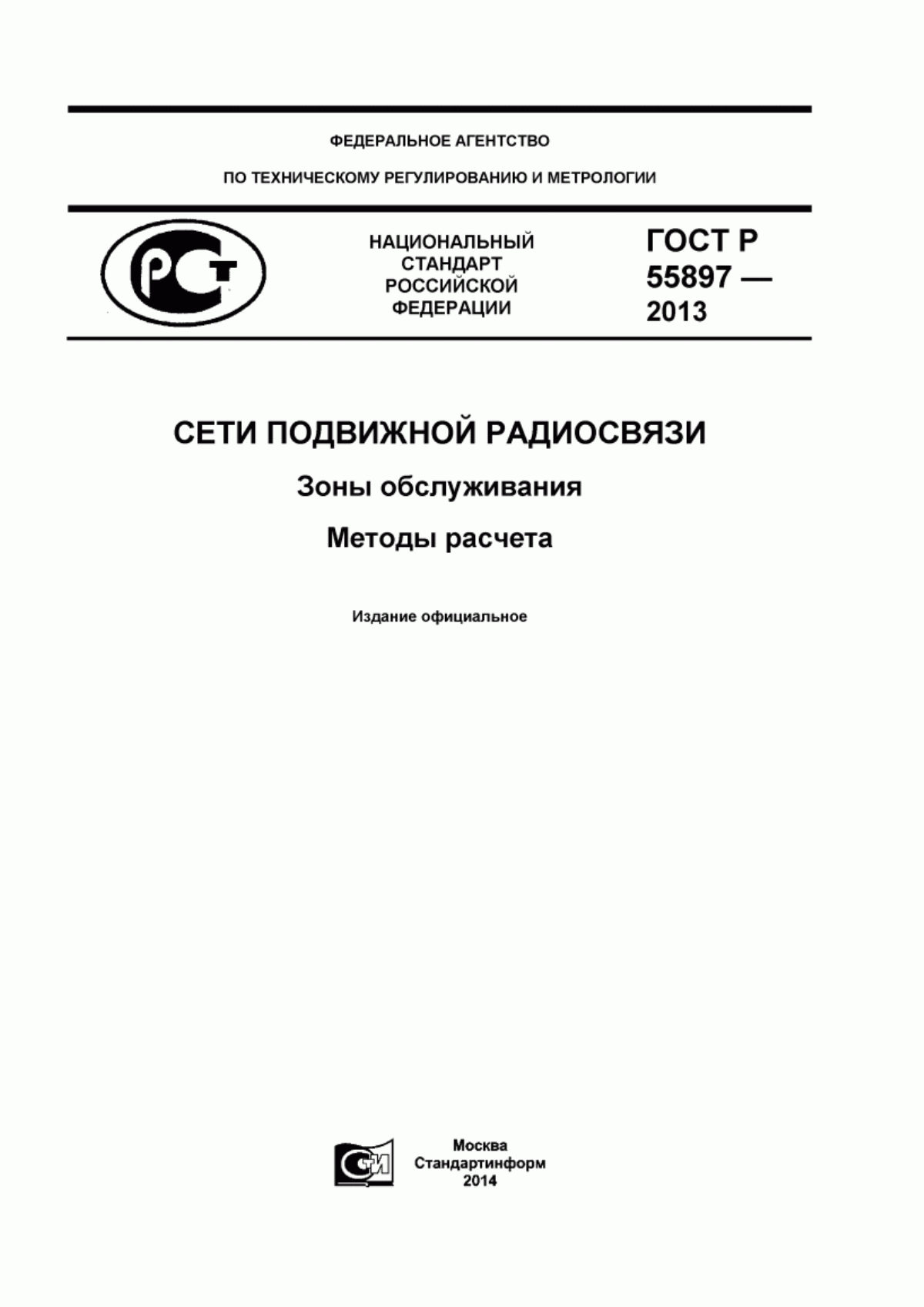 ФЕДЕРАЛЬНОЕ АГЕНТСТВО

ПО ТЕХНИЧЕСКОМУ РЕГУЛИРОВАНИЮ И МЕТРОЛОГИИ

РСТ

НАЦИОНАЛЬНЫЙ СТАНДАРТ РОССИЙСКОЙ ФЕДЕРАЦИИ

ГОСТ Р 55897 — 2013

СЕТИ ПОДВИЖНОЙ РАДИОСВЯЗИ

Зоны обслуживания

Методы расчета

Издание официальное

СТИ

Москва
Стандартинформ
2014